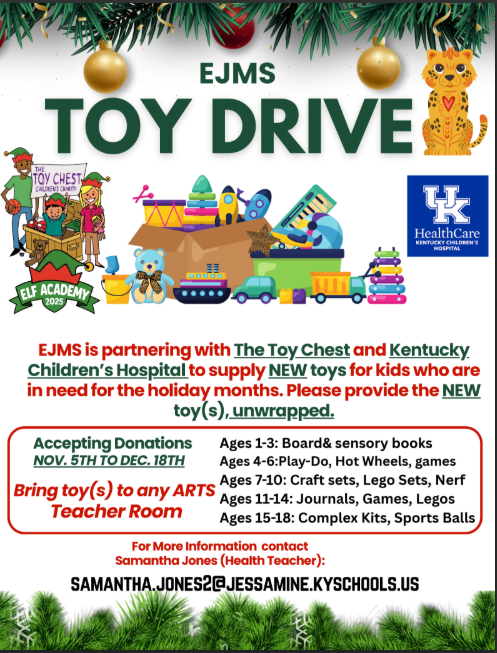 EJMS

TOY DRIVE

THE TOY CHEST CHILDREN'S CHARITY

ELF ACADEMY 2025

UK HealthCare KENTUCKY CHILDREN'S HOSPITAL

EJMS is partnering with The Toy Chest and Kentucky Children's Hospital to supply NEW toys for kids who are in need for the holiday months. Please provide the NEW toy(s), unwrapped.

Accepting Donations
NOV. 5TH TO DEC. 18TH

Bring toy(s) to any ARTS Teacher Room

Ages 1-3: Board& sensory books
Ages 4-6:Play-Do, Hot Wheels, games
Ages 7-10: Craft sets, Lego Sets, Nerf
Ages 11-14: Journals, Games, Legos
Ages 15-18: Complex Kits, Sports Balls

For More Information contact
Samantha Jones (Health Teacher):

SAMANTHA.JONES2@JESSAMINE.KYSCHOOLS.US